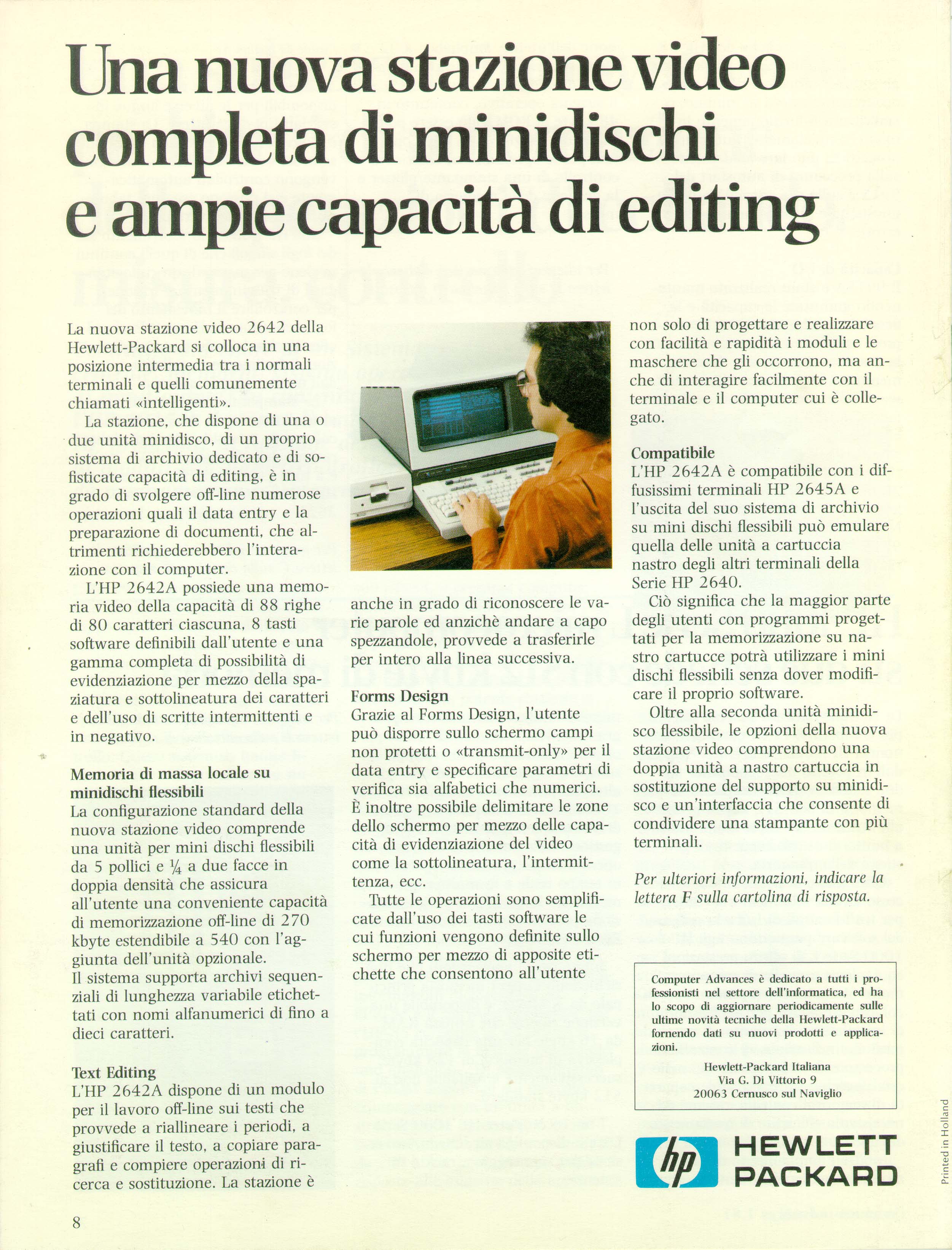 Una nuova stazione video completa di minidischi e ampie capacità di editing

La nuova stazione video 2642 della Hewlett-Packard si colloca in una posizione intermedia tra i normali terminali e quelli comunemente chiamati «intelligenti».

La stazione, che dispone di una o due unità minidisco, di un proprio sistema di archivio dedicato e di sofisticate capacità di editing, è in grado di svolgere off-line numerose operazioni quali il data entry e la preparazione di documenti, che altrimenti richiederebbero l'interazione con il computer.

L'HP 2642A possiede una memoria video della capacità di 88 righe di 80 caratteri ciascuna, 8 tasti software definibili dall'utente e una gamma completa di possibilità di evidenziazione per mezzo della spaziatura e sottolineatura dei caratteri e dell'uso di scritte intermittenti e in negativo.

Memoria di massa locale su minidischi flessibili
La configurazione standard della nuova stazione video comprende una unità per mini dischi flessibili da 5 pollici e $\frac{1}{4}$ a due facce in doppia densità che assicura all'utente una conveniente capacità di memorizzazione off-line di 270 kbyte estendibile a 540 con l'aggiunta dell'unità opzionale.
Il sistema supporta archivi sequenziali di lunghezza variabile etichettati con nomi alfanumerici di fino a dieci caratteri.

Text Editing
L'HP 2642A dispone di un modulo per il lavoro off-line sui testi che provvede a riallineare i periodi, a giustificare il testo, a copiare paragrafi e compiere operazioni di ricerca e sostituzione. La stazione è anche in grado di riconoscere le varie parole ed anzichè andare a capo spezzandole, provvede a trasferirle per intero alla linea successiva.

Forms Design
Grazie al Forms Design, l'utente può disporre sullo schermo campi non protetti o «transmit-only» per il data entry e specificare parametri di verifica sia alfabetici che numerici. È inoltre possibile delimitare le zone dello schermo per mezzo delle capacità di evidenziazione del video come la sottolineatura, l'intermittenza, ecc.

Tutte le operazioni sono semplificate dall'uso dei tasti software le cui funzioni vengono definite sullo schermo per mezzo di apposite etichette che consentono all'utente non solo di progettare e realizzare con facilità e rapidità i moduli e le maschere che gli occorrono, ma anche di interagire facilmente con il terminale e il computer cui è collegato.

Compatibile
L'HP 2642A è compatibile con i diffusissimi terminali HP 2645A e l'uscita del suo sistema di archivio su mini dischi flessibili può emulare quella delle unità a cartuccia nastro degli altri terminali della Serie HP 2640.

Ciò significa che la maggior parte degli utenti con programmi progettati per la memorizzazione su nastro cartucce potrà utilizzare i mini dischi flessibili senza dover modificare il proprio software.

Oltre alla seconda unità minidisco flessibile, le opzioni della nuova stazione video comprendono una doppia unità a nastro cartuccia in sostituzione del supporto su minidisco e un'interfaccia che consente di condividere una stampante con più terminali.

Per ulteriori informazioni, indicare la lettera F sulla cartolina di risposta.

Computer Advances è dedicato a tutti i professionisti nel settore dell'informatica, ed ha lo scopo di aggiornare periodicamente sulle ultime novità tecniche della Hewlett-Packard fornendo dati su nuovi prodotti e applicazioni.

Hewlett-Packard Italiana
Via G. Di Vittorio 9
20063 Cernusco sul Naviglio

hp HEWLETT PACKARD

Printed in Holland

8